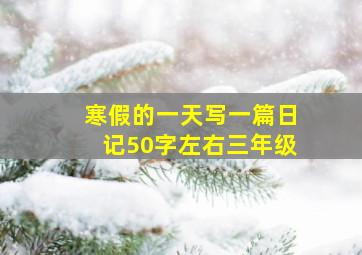 寒假的一天写一篇日记50字左右三年级